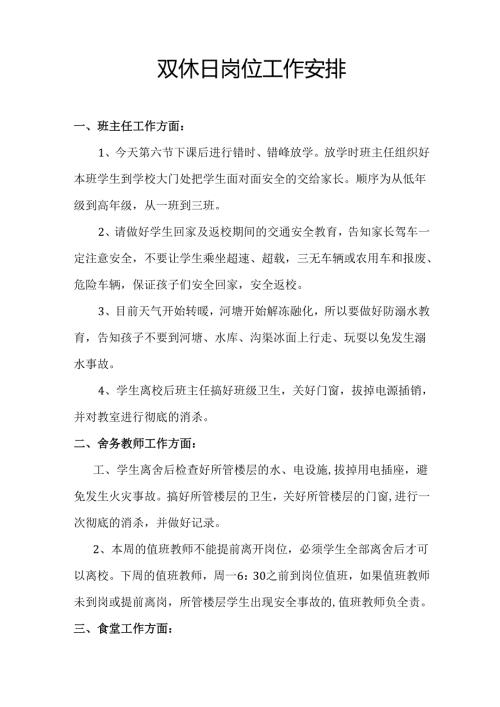 双休日岗位工作安排

一、班主任工作方面：

1、今天第六节下课后进行错时、错峰放学。放学时班主任组织好本班学生到学校大门处把学生面对面安全的交给家长。顺序为从低年级到高年级，从一班到三班。

2、请做好学生回家及返校期间的交通安全教育，告知家长驾车一定注意安全，不要让学生乘坐超速、超载，三无车辆或农用车和报废、危险车辆，保证孩子们安全回家，安全返校。

3、目前天气开始转暖，河塘开始解冻融化，所以要做好防溺水教育，告知孩子不要到河塘、水库、沟渠冰面上行走、玩耍以免发生溺水事故。

4、学生离校后班主任搞好班级卫生，关好门窗，拔掉电源插销，并对教室进行彻底的消杀。

二、舍务教师工作方面：

工、学生离舍后检查好所管楼层的水、电设施,拔掉用电插座，避免发生火灾事故。搞好所管楼层的卫生，关好所管楼层的门窗,进行一次彻底的消杀，并做好记录。

2、本周的值班教师不能提前离开岗位，必须学生全部离舍后才可以离校。下周的值班教师，周一6：30之前到岗位值班，如果值班教师未到岗或提前离岗，所管楼层学生出现安全事故的,值班教师负全责。

三、食堂工作方面：